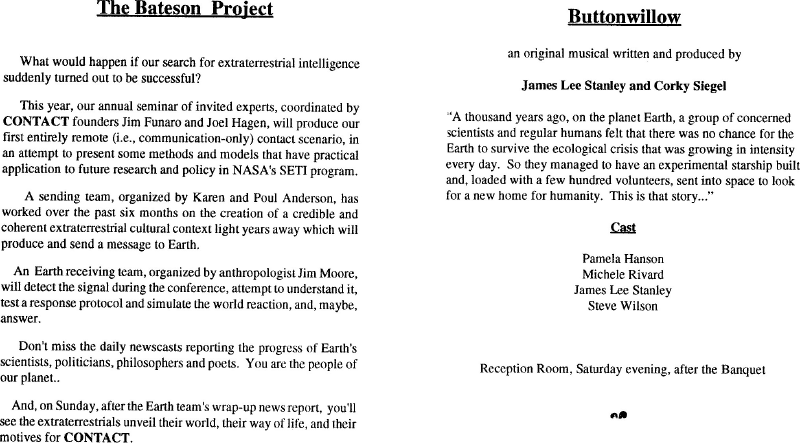 The Bateson Project

What would happen if our search for extraterrestrial intelligence suddenly turned out to be successful?

This year, our annual seminar of invited experts, coordinated by CONTACT founders Jim Funaro and Joel Hagen, will produce our first entirely remote (i.e., communication-only) contact scenario, in an attempt to present some methods and models that have practical application to future research and policy in NASA's SETI program.

A sending team, organized by Karen and Poul Anderson, has worked over the past six months on the creation of a credible and coherent extraterrestrial cultural context light years away which will produce and send a message to Earth.

An Earth receiving team, organized by anthropologist Jim Moore, will detect the signal during the conference, attempt to understand it, test a response protocol and simulate the world reaction, and, maybe, answer.

Don't miss the daily newscasts reporting the progress of Earth's scientists, politicians, philosophers and poets. You are the people of our planet..

And, on Sunday, after the Earth team's wrap-up news report, you'll see the extraterrestrials unveil their world, their way of life, and their motives for CONTACT.

Buttonwillow

an original musical written and produced by

James Lee Stanley and Corky Siegel

"A thousand years ago, on the planet Earth, a group of concerned scientists and regular humans felt that there was no chance for the Earth to survive the ecological crisis that was growing in intensity every day. So they managed to have an experimental starship built and, loaded with a few hundred volunteers, sent into space to look for a new home for humanity. This is that story..."

Cast

Pamela Hanson
Michele Rivard
James Lee Stanley
Steve Wilson

Reception Room, Saturday evening, after the Banquet